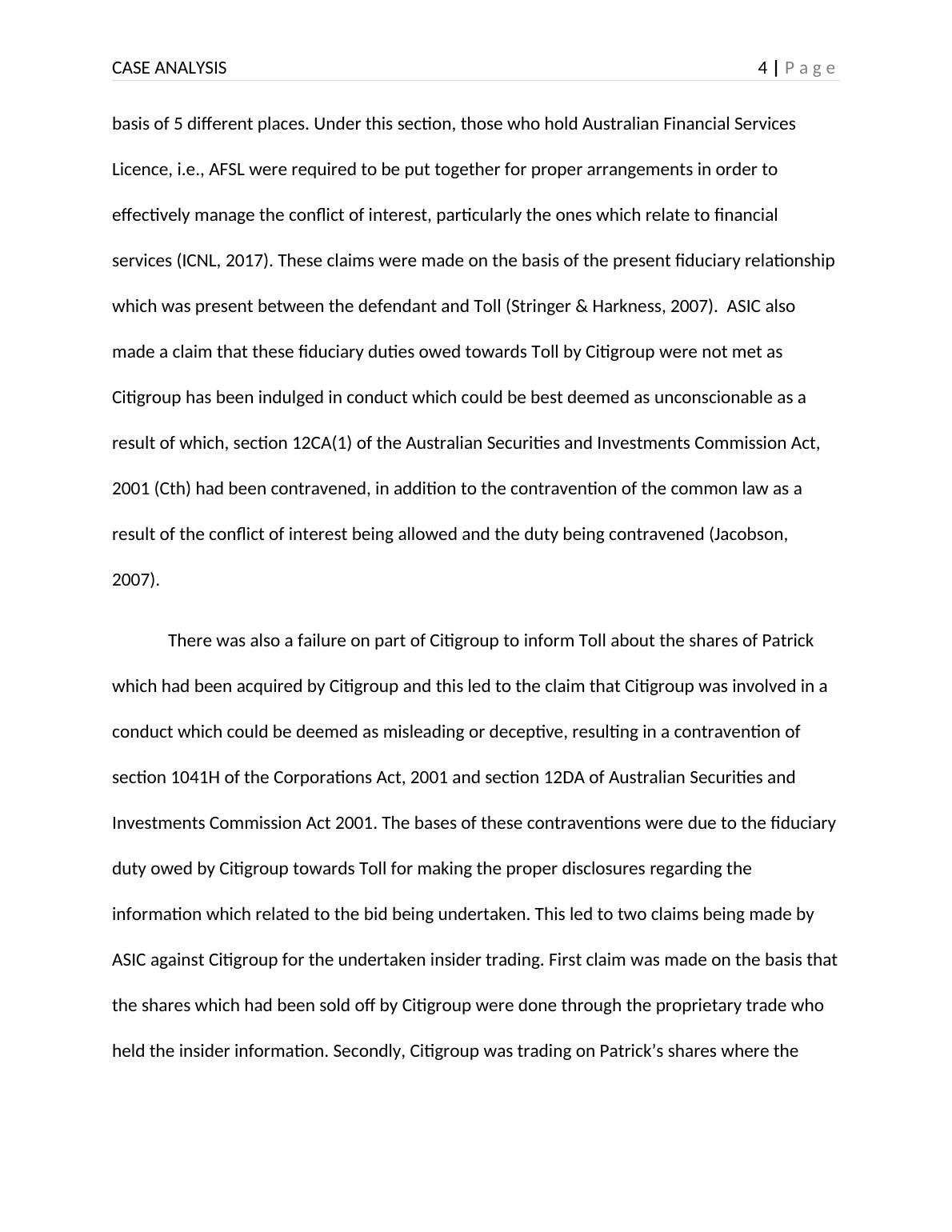 CASE ANALYSIS 4 | Page

basis of 5 different places. Under this section, those who hold Australian Financial Services Licence, i.e., AFSL were required to be put together for proper arrangements in order to effectively manage the conflict of interest, particularly the ones which relate to financial services (ICNL, 2017). These claims were made on the basis of the present fiduciary relationship which was present between the defendant and Toll (Stringer & Harkness, 2007). ASIC also made a claim that these fiduciary duties owed towards Toll by Citigroup were not met as Citigroup has been indulged in conduct which could be best deemed as unconscionable as a result of which, section 12CA(1) of the Australian Securities and Investments Commission Act, 2001 (Cth) had been contravened, in addition to the contravention of the common law as a result of the conflict of interest being allowed and the duty being contravened (Jacobson, 2007).

There was also a failure on part of Citigroup to inform Toll about the shares of Patrick which had been acquired by Citigroup and this led to the claim that Citigroup was involved in a conduct which could be deemed as misleading or deceptive, resulting in a contravention of section 1041H of the Corporations Act, 2001 and section 12DA of Australian Securities and Investments Commission Act 2001. The bases of these contraventions were due to the fiduciary duty owed by Citigroup towards Toll for making the proper disclosures regarding the information which related to the bid being undertaken. This led to two claims being made by ASIC against Citigroup for the undertaken insider trading. First claim was made on the basis that the shares which had been sold off by Citigroup were done through the proprietary trade who held the insider information. Secondly, Citigroup was trading on Patrick’s shares where the